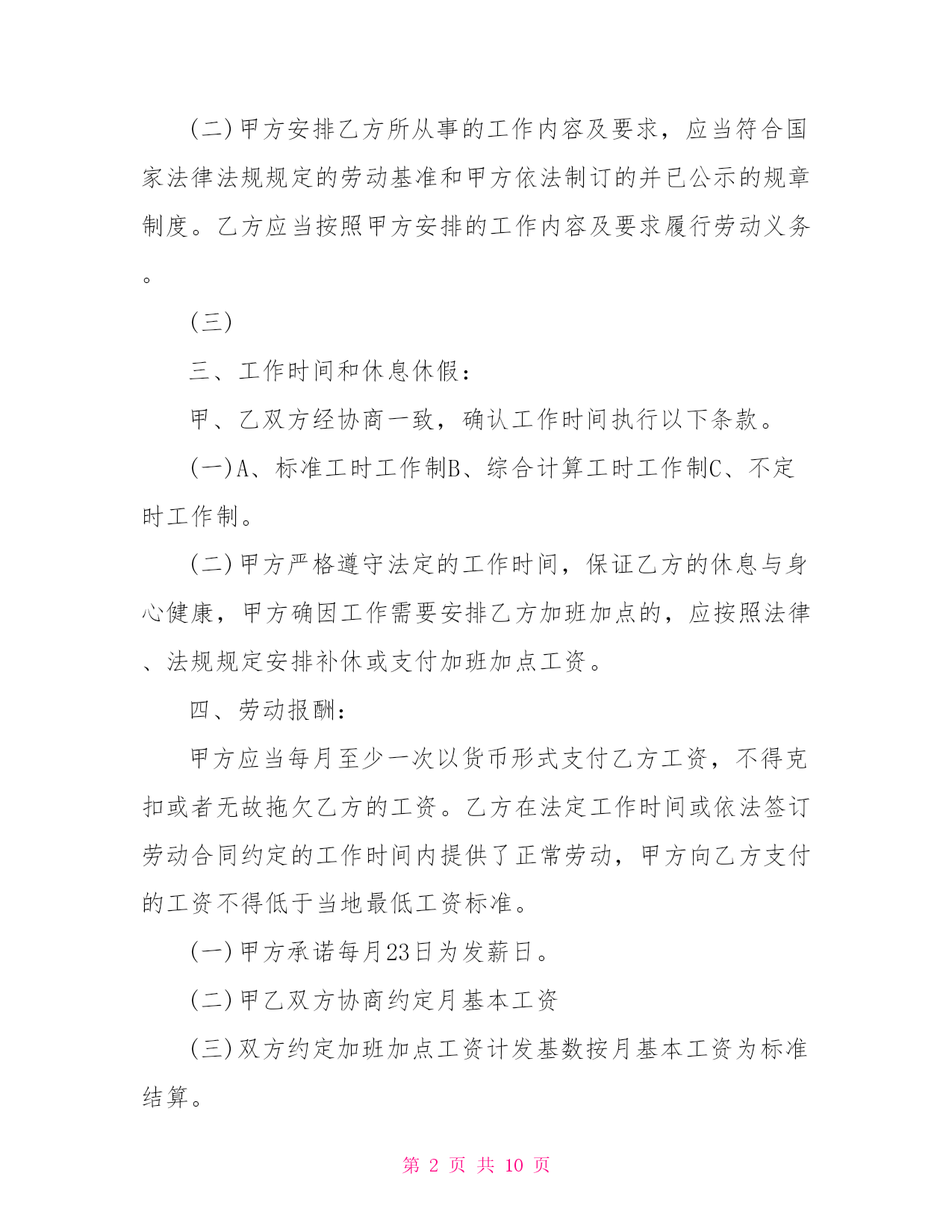 (二)甲方安排乙方所从事的工作内容及要求，应当符合国家法律法规规定的劳动基准和甲方依法制订的并已公示的规章制度。乙方应当按照甲方安排的工作内容及要求履行劳动义务。

(三)

三、工作时间和休息休假：

甲、乙双方经协商一致，确认工作时间执行以下条款。

(一)A、标准工时工作制B、综合计算工时工作制C、不定时工作制。

(二)甲方严格遵守法定的工作时间，保证乙方的休息与身心健康，甲方确因工作需要安排乙方加班加点的，应按照法律、法规规定安排补休或支付加班加点工资。

四、劳动报酬：

甲方应当每月至少一次以货币形式支付乙方工资，不得克扣或者无故拖欠乙方的工资。乙方在法定工作时间或依法签订劳动合同约定的工作时间内提供了正常劳动，甲方向乙方支付的工资不得低于当地最低工资标准。

(一)甲方承诺每月23日为发薪日。

(二)甲乙双方协商约定月基本工资

(三)双方约定加班加点工资计发基数按月基本工资为标准结算。

第 2 页 共 10 页